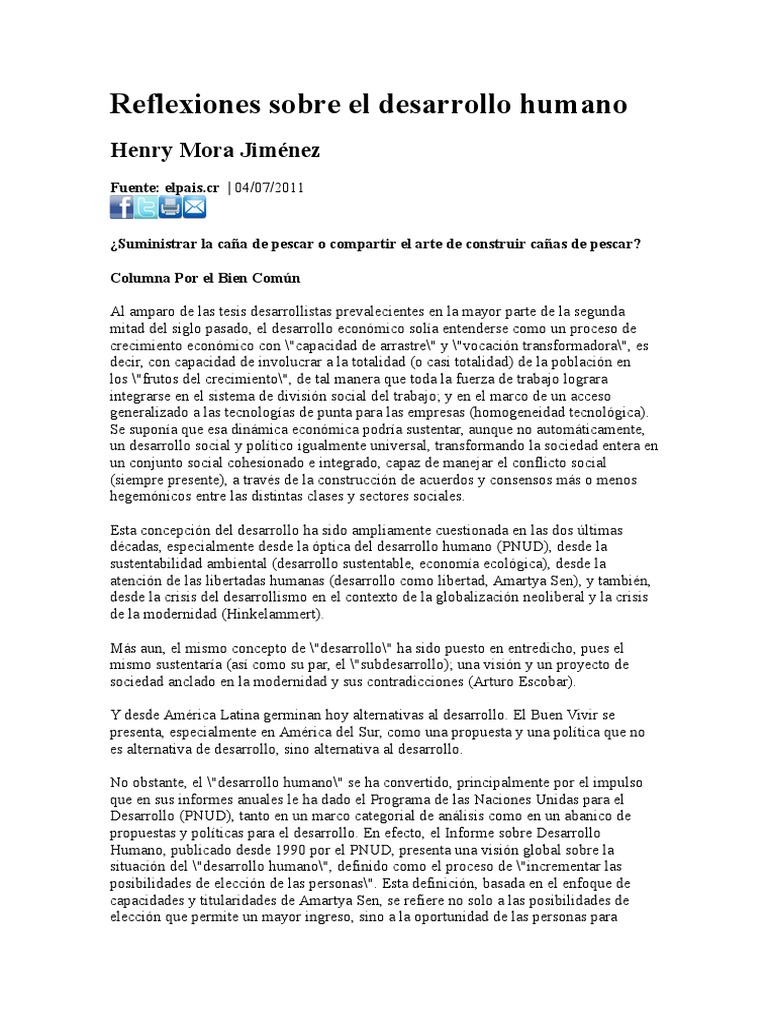 Reflexiones sobre el desarrollo humano

Henry Mora Jiménez

Fuente: elpais.cr | 04/07/2011

¿Suministrar la caña de pescar o compartir el arte de construir cañas de pescar?

Columna Por el Bien Común

Al amparo de las tesis desarrollistas prevalecientes en la mayor parte de la segunda mitad del siglo pasado, el desarrollo económico solía entenderse como un proceso de crecimiento económico con \"capacidad de arrastre\" y \"vocación transformadora\", es decir, con capacidad de involucrar a la totalidad (o casi totalidad) de la población en los \"frutos del crecimiento\", de tal manera que toda la fuerza de trabajo lograra integrarse en el sistema de división social del trabajo; y en el marco de un acceso generalizado a las tecnologías de punta para las empresas (homogeneidad tecnológica). Se suponía que esa dinámica económica podría sustentar, aunque no automáticamente, un desarrollo social y político igualmente universal, transformando la sociedad entera en un conjunto social cohesionado e integrado, capaz de manejar el conflicto social (siempre presente), a través de la construcción de acuerdos y consensos más o menos hegemónicos entre las distintas clases y sectores sociales.

Esta concepción del desarrollo ha sido ampliamente cuestionada en las dos últimas décadas, especialmente desde la óptica del desarrollo humano (PNUD), desde la sustentabilidad ambiental (desarrollo sustentable, economía ecológica), desde la atención de las libertadas humanas (desarrollo como libertad, Amartya Sen), y también, desde la crisis del desarrollismo en el contexto de la globalización neoliberal y la crisis de la modernidad (Hinkelammert).

Más aun, el mismo concepto de \"desarrollo\" ha sido puesto en entredicho, pues el mismo sustentaría (así como su par, el \"subdesarrollo); una visión y un proyecto de sociedad anclado en la modernidad y sus contradicciones (Arturo Escobar).

Y desde América Latina germinan hoy alternativas al desarrollo. El Buen Vivir se presenta, especialmente en América del Sur, como una propuesta y una política que no es alternativa de desarrollo, sino alternativa al desarrollo.

No obstante, el \"desarrollo humano\" se ha convertido, principalmente por el impulso que en sus informes anuales le ha dado el Programa de las Naciones Unidas para el Desarrollo (PNUD), tanto en un marco categorial de análisis como en un abanico de propuestas y políticas para el desarrollo. En efecto, el Informe sobre Desarrollo Humano, publicado desde 1990 por el PNUD, presenta una visión global sobre la situación del \"desarrollo humano\", definido como el proceso de \"incrementar las posibilidades de elección de las personas\". Esta definición, basada en el enfoque de capacidades y titularidades de Amartya Sen, se refiere no solo a las posibilidades de elección que permite un mayor ingreso, sino a la oportunidad de las personas para